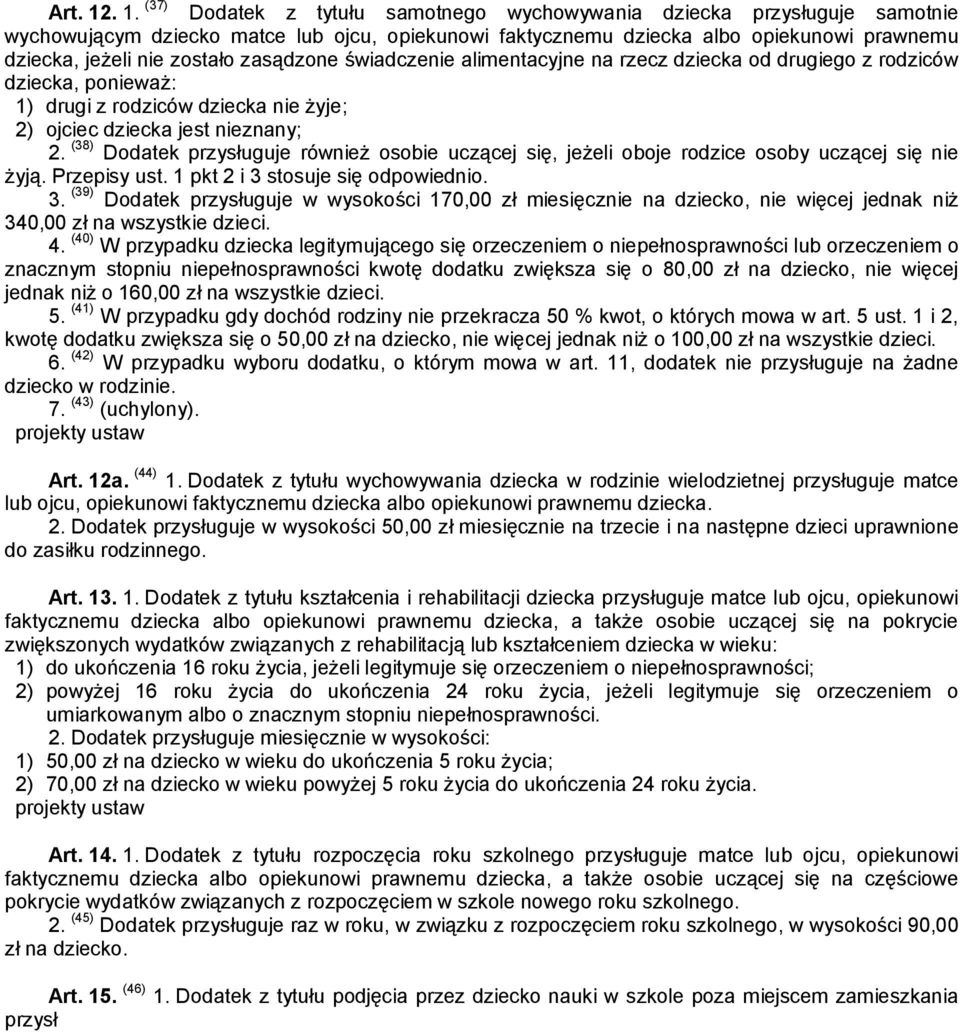 Art. 12. 1. $^{(37)}$ Dodatek z tytułu samotnego wychowywania dziecka przysługuje samotnie wychowującym dziecko matce lub ojcu, opiekunowi faktycznemu dziecka albo opiekunowi prawnemu dziecka, jeżeli nie zostało zasądzone świadczenie alimentacyjne na rzecz dziecka od drugiego z rodziców dziecka, ponieważ:
1) drugi z rodziców dziecka nie żyje;
2) ojciec dziecka jest nieznany;
2. $^{(38)}$ Dodatek przysługuje również osobie uczącej się, jeżeli oboje rodzice osoby uczącej się nie żyją. Przepisy ust. 1 pkt 2 i 3 stosuje się odpowiednio.
3. $^{(39)}$ Dodatek przysługuje w wysokości 170,00 zł miesięcznie na dziecko, nie więcej jednak niż 340,00 zł na wszystkie dzieci.
4. $^{(40)}$ W przypadku dziecka legitymującego się orzeczeniem o niepełnosprawności lub orzeczeniem o znacznym stopniu niepełnosprawności kwotę dodatku zwiększa się o 80,00 zł na dziecko, nie więcej jednak niż o 160,00 zł na wszystkie dzieci.
5. $^{(41)}$ W przypadku gdy dochód rodziny nie przekracza 50 % kwot, o których mowa w art. 5 ust. 1 i 2, kwotę dodatku zwiększa się o 50,00 zł na dziecko, nie więcej jednak niż o 100,00 zł na wszystkie dzieci.
6. $^{(42)}$ W przypadku wyboru dodatku, o którym mowa w art. 11, dodatek nie przysługuje na żadne dziecko w rodzinie.
7. $^{(43)}$ (uchylony).
projekty ustaw

Art. 12a. $^{(44)}$ 1. Dodatek z tytułu wychowywania dziecka w rodzinie wielodzietnej przysługuje matce lub ojcu, opiekunowi faktycznemu dziecka albo opiekunowi prawnemu dziecka.
2. Dodatek przysługuje w wysokości 50,00 zł miesięcznie na trzecie i na następne dzieci uprawnione do zasiłku rodzinnego.

Art. 13. 1. Dodatek z tytułu kształcenia i rehabilitacji dziecka przysługuje matce lub ojcu, opiekunowi faktycznemu dziecka albo opiekunowi prawnemu dziecka, a także osobie uczącej się na pokrycie zwiększonych wydatków związanych z rehabilitacją lub kształceniem dziecka w wieku:
1) do ukończenia 16 roku życia, jeżeli legitymuje się orzeczeniem o niepełnosprawności;
2) powyżej 16 roku życia do ukończenia 24 roku życia, jeżeli legitymuje się orzeczeniem o umiarkowanym albo o znacznym stopniu niepełnosprawności.
2. Dodatek przysługuje miesięcznie w wysokości:
1) 50,00 zł na dziecko w wieku do ukończenia 5 roku życia;
2) 70,00 zł na dziecko w wieku powyżej 5 roku życia do ukończenia 24 roku życia.
projekty ustaw

Art. 14. 1. Dodatek z tytułu rozpoczęcia roku szkolnego przysługuje matce lub ojcu, opiekunowi faktycznemu dziecka albo opiekunowi prawnemu dziecka, a także osobie uczącej się na częściowe pokrycie wydatków związanych z rozpoczęciem w szkole nowego roku szkolnego.
2. $^{(45)}$ Dodatek przysługuje raz w roku, w związku z rozpoczęciem roku szkolnego, w wysokości 90,00 zł na dziecko.

Art. 15. $^{(46)}$ 1. Dodatek z tytułu podjęcia przez dziecko nauki w szkole poza miejscem zamieszkania przysł